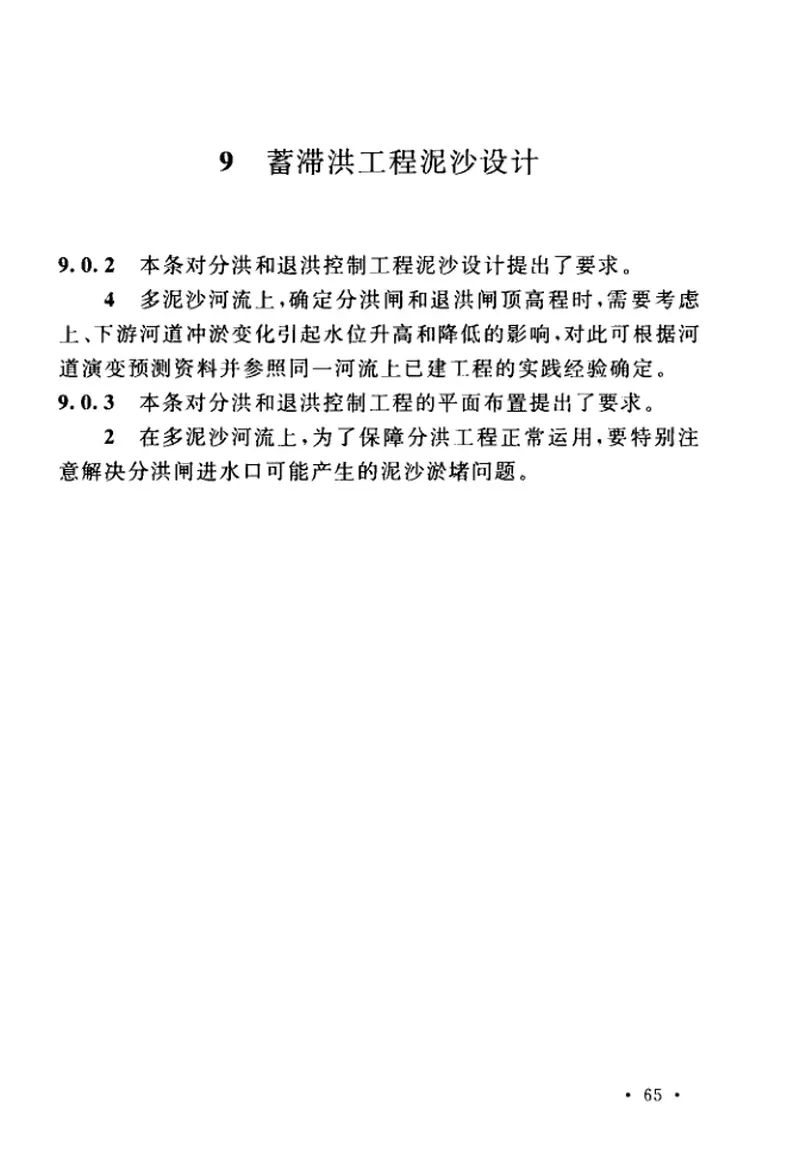 9　蓄滞洪工程泥沙设计

9.0.2　本条对分洪和退洪控制工程泥沙设计提出了要求。

4　多泥沙河流上，确定分洪闸和退洪闸顶高程时，需要考虑上、下游河道冲淤变化引起水位升高和降低的影响，对此可根据河道演变预测资料并参照同一河流上已建工程的实践经验确定。

9.0.3　本条对分洪和退洪控制工程的平面布置提出了要求。

2　在多泥沙河流上，为了保障分洪工程正常运用，要特别注意解决分洪闸进水口可能产生的泥沙淤堵问题。

· 65 ·